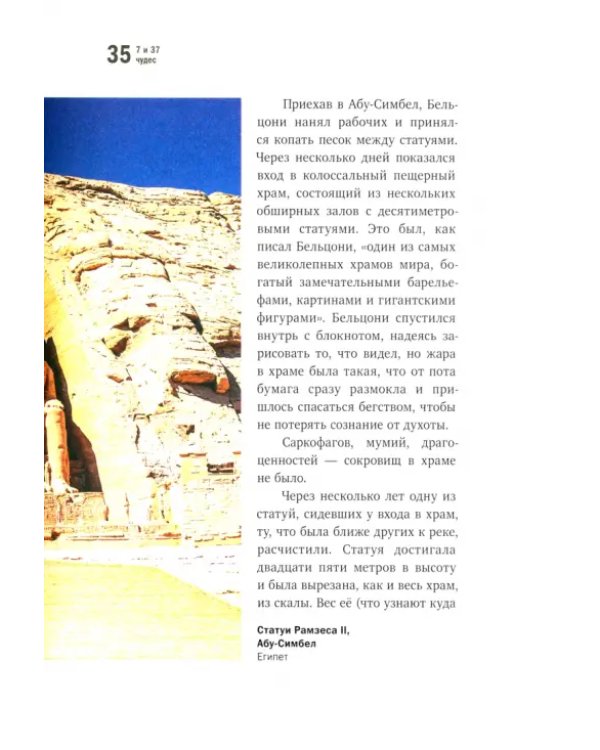 35 7 и 37 чудес

Приехав в Абу-Симбел, Бельцони нанял рабочих и принялся копать песок между статуями. Через несколько дней показался вход в колоссальный пещерный храм, состоящий из нескольких обширных залов с десятиметровыми статуями. Это был, как писал Бельцони, «один из самых великолепных храмов мира, богатый замечательными барельефами, картинами и гигантскими фигурами». Бельцони спустился внутрь с блокнотом, надеясь зарисовать то, что видел, но жара в храме была такая, что от пота бумага сразу размокла и пришлось спасаться бегством, чтобы не потерять сознание от духоты.

Саркофагов, мумий, драгоценностей — сокровищ в храме не было.

Через несколько лет одну из статуй, сидевших у входа в храм, ту, что была ближе других к реке, расчистили. Статуя достигала двадцати пяти метров в высоту и была вырезана, как и весь храм, из скалы. Вес её (что узнают куда

Статуи Рамзеса II,
Абу-Симбел
Египет